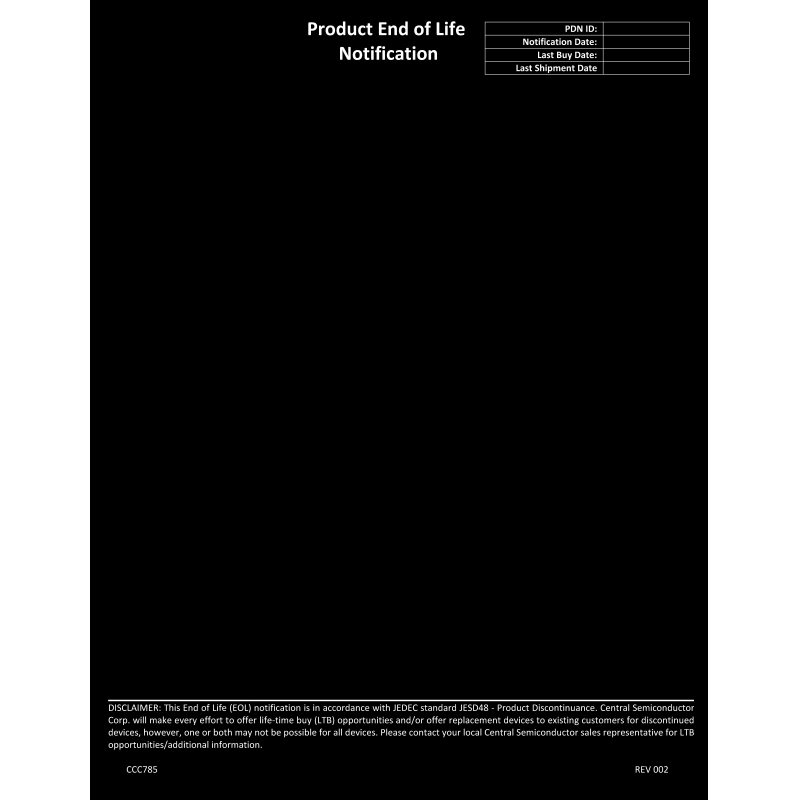 Product End of Life Notification

PDN ID:
Notification Date:
Last Buy Date:
Last Shipment Date

DISCLAIMER: This End of Life (EOL) notification is in accordance with JEDEC standard JESD48 - Product Discontinuance. Central Semiconductor Corp. will make every effort to offer life-time buy (LTB) opportunities and/or offer replacement devices to existing customers for discontinued devices, however, one or both may not be possible for all devices. Please contact your local Central Semiconductor sales representative for LTB opportunities/additional information.

CCC785

REV 002